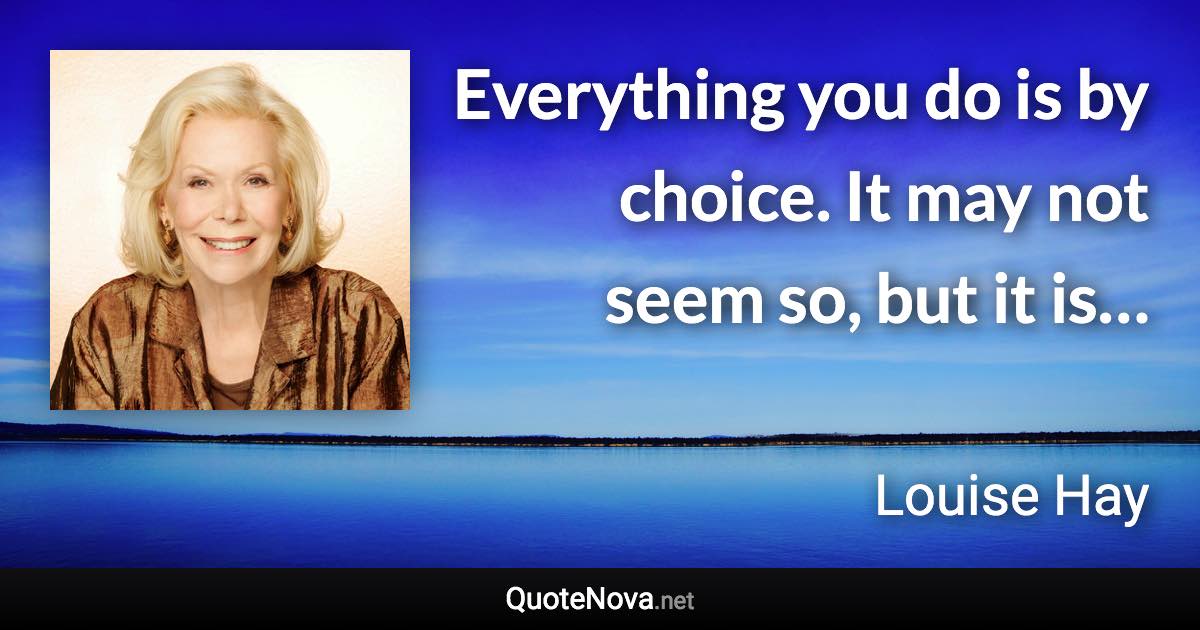 Everything you do is by choice. It may not seem so, but it is…

Louise Hay

QuoteNova.net